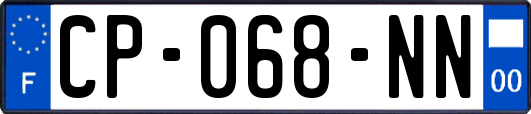 F

CP-068-NN

00